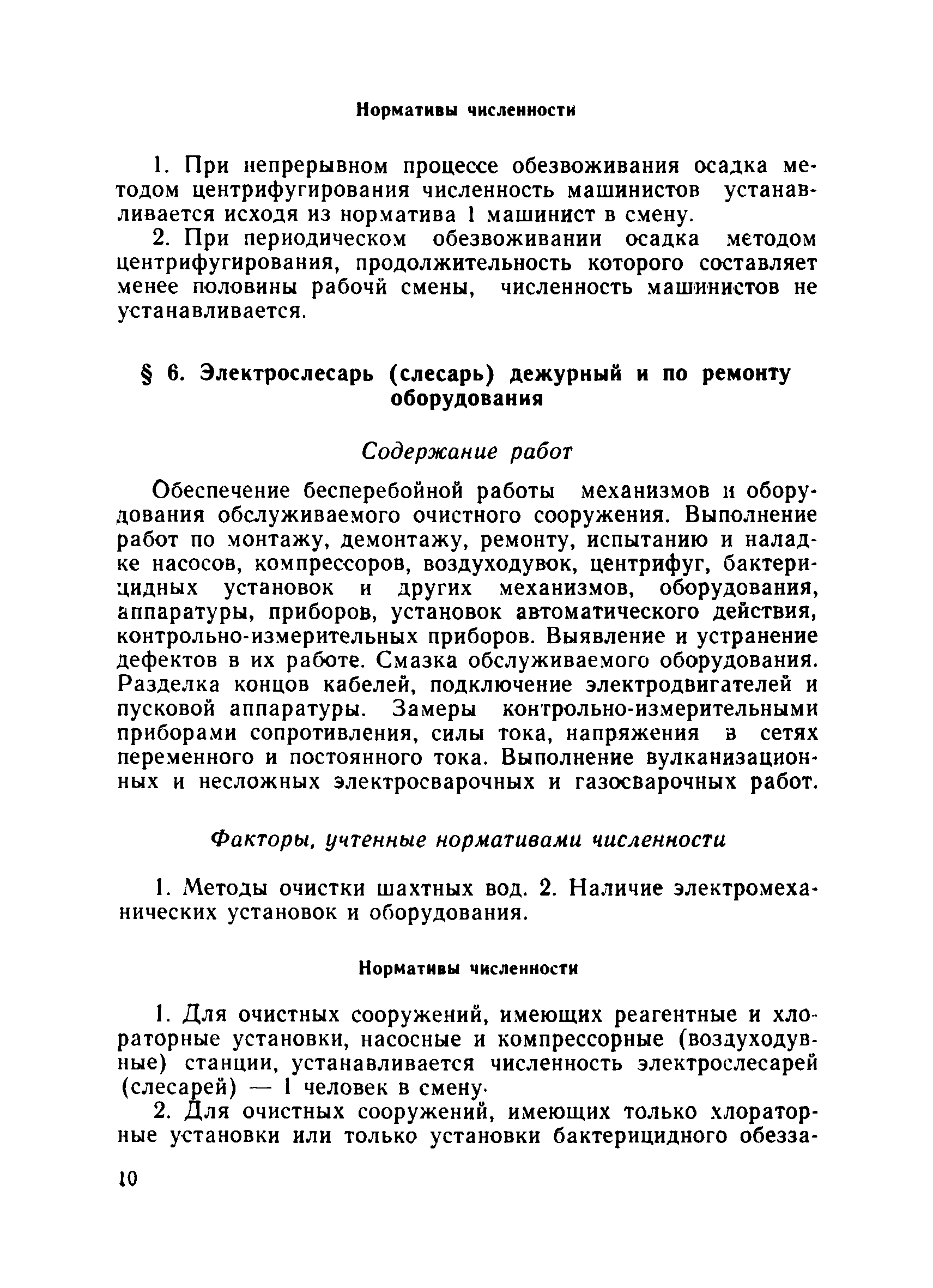 Нормативы численности

1. При непрерывном процессе обезвоживания осадка методом центрифугирования численность машинистов устанавливается исходя из норматива 1 машинист в смену.

2. При периодическом обезвоживании осадка методом центрифугирования, продолжительность которого составляет менее половины рабочй смены, численность машинистов не устанавливается.

§ 6. Электрослесарь (слесарь) дежурный и по ремонту оборудования

Содержание работ

Обеспечение бесперебойной работы механизмов и оборудования обслуживаемого очистного сооружения. Выполнение работ по монтажу, демонтажу, ремонту, испытанию и наладке насосов, компрессоров, воздуходувок, центрифуг, бактерицидных установок и других механизмов, оборудования, аппаратуры, приборов, установок автоматического действия, контрольно-измерительных приборов. Выявление и устранение дефектов в их работе. Смазка обслуживаемого оборудования. Разделка концов кабелей, подключение электродвигателей и пусковой аппаратуры. Замеры контрольно-измерительными приборами сопротивления, силы тока, напряжения в сетях переменного и постоянного тока. Выполнение вулканизационных и несложных электросварочных и газосварочных работ.

Факторы, учтенные нормативами численности

1. Методы очистки шахтных вод. 2. Наличие электромеханических установок и оборудования.

Нормативы численности

1. Для очистных сооружений, имеющих реагентные и хлораторные установки, насосные и компрессорные (воздуходувные) станции, устанавливается численность электрослесарей (слесарей) — 1 человек в смену.

2. Для очистных сооружений, имеющих только хлораторные установки или только установки бактерицидного обезза-

10